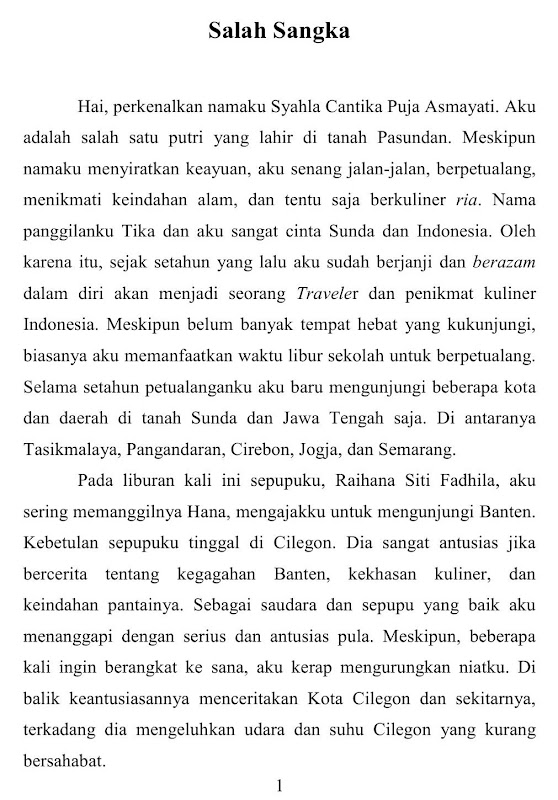 Salah Sangka

Hai, perkenalkan namaku Syahla Cantika Puja Asmayati. Aku adalah salah satu putri yang lahir di tanah Pasundan. Meskipun namaku menyiratkan keayuan, aku senang jalan-jalan, berpetualang, menikmati keindahan alam, dan tentu saja berkuliner ria. Nama panggilanku Tika dan aku sangat cinta Sunda dan Indonesia. Oleh karena itu, sejak setahun yang lalu aku sudah berjanji dan berazam dalam diri akan menjadi seorang Traveler dan penikmat kuliner Indonesia. Meskipun belum banyak tempat hebat yang kukunjungi, biasanya aku memanfaatkan waktu libur sekolah untuk berpetualang. Selama setahun petualanganku aku baru mengunjungi beberapa kota dan daerah di tanah Sunda dan Jawa Tengah saja. Di antaranya Tasikmalaya, Pangandaran, Cirebon, Jogja, dan Semarang.

Pada liburan kali ini sepupuku, Raihana Siti Fadhila, aku sering memanggilnya Hana, mengajakku untuk mengunjungi Banten. Kebetulan sepupuku tinggal di Cilegon. Dia sangat antusias jika bercerita tentang kegagahan Banten, kekhasan kuliner, dan keindahan pantainya. Sebagai saudara dan sepupu yang baik aku menanggapi dengan serius dan antusias pula. Meskipun, beberapa kali ingin berangkat ke sana, aku kerap mengurungkan niatku. Di balik keantusiasannya menceritakan Kota Cilegon dan sekitarnya, terkadang dia mengeluhkan udara dan suhu Cilegon yang kurang bersahabat.

1